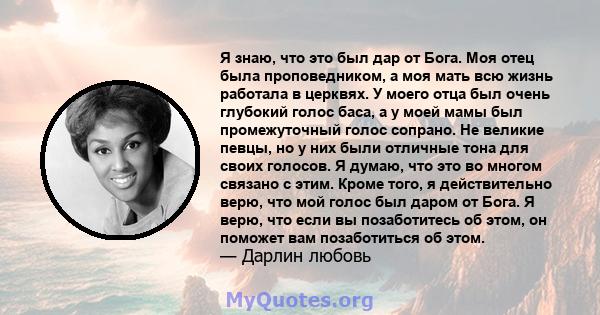 Я знаю, что это был дар от Бога. Моя отец была проповедником, а моя мать всю жизнь работала в церквях. У моего отца был очень глубокий голос баса, а у моей мамы был промежуточный голос сопрано. Не великие певцы, но у них были отличные тона для своих голосов. Я думаю, что это во многом связано с этим. Кроме того, я действительно верю, что мой голос был даром от Бога. Я верю, что если вы позаботитесь об этом, он поможет вам позаботиться об этом.
— Дарлин любовь

MyQuotes.org